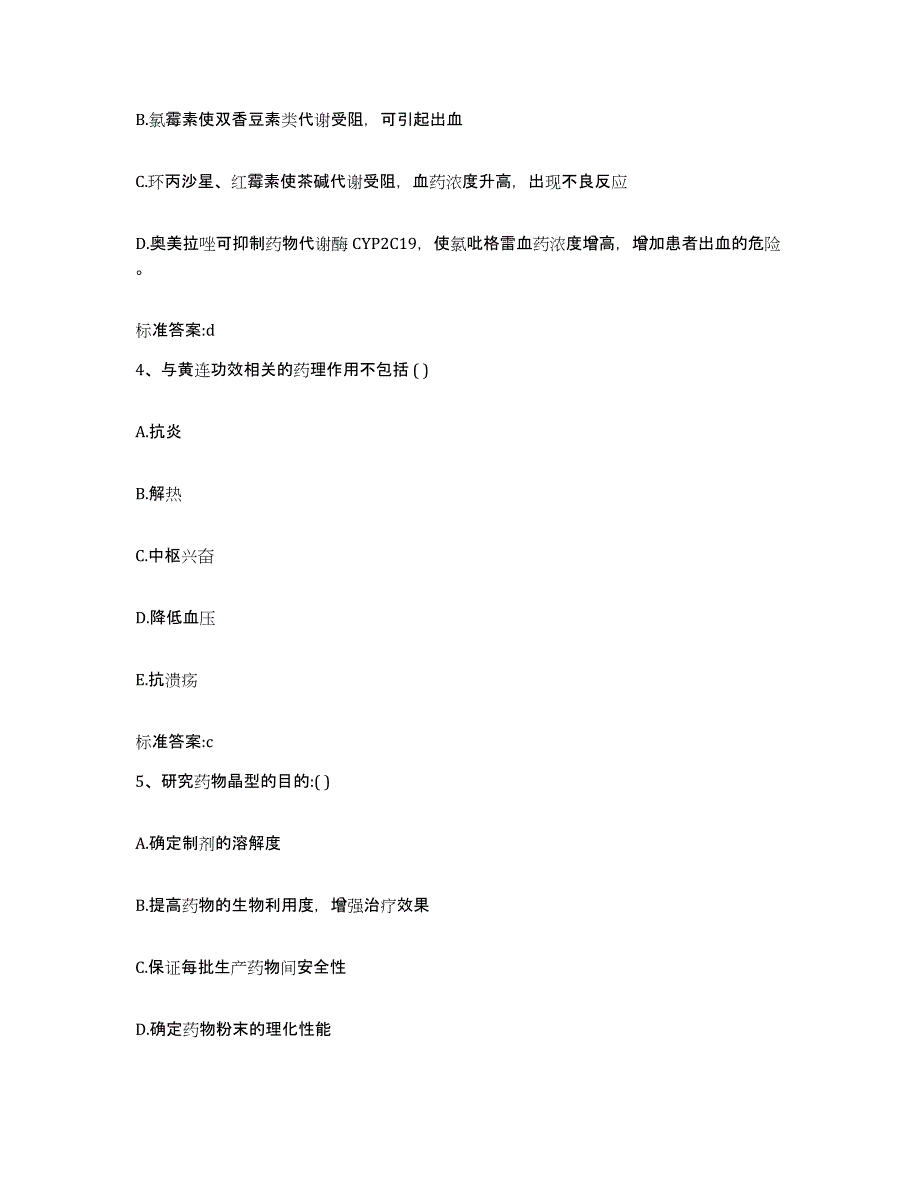 B.氯霉素使双香豆素类代谢受阻，可引起出血

C.环丙沙星、红霉素使茶碱代谢受阻，血药浓度升高，出现不良反应

D.奥美拉唑可抑制药物代谢酶 CYP2C19，使氯吡格雷血药浓度增高，增加患者出血的危险。

标准答案:d

4、与黄连功效相关的药理作用不包括 ( )

A.抗炎

B.解热

C.中枢兴奋

D.降低血压

E.抗溃疡

标准答案:c

5、研究药物晶型的目的:( )

A.确定制剂的溶解度

B.提高药物的生物利用度，增强治疗效果

C.保证每批生产药物间安全性

D.确定药物粉末的理化性能